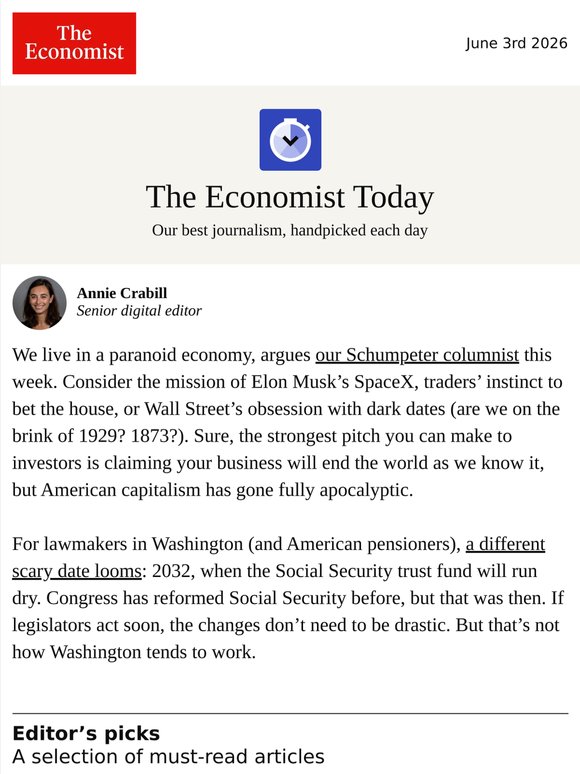 The Economist

June 3rd 2026

The Economist Today

Our best journalism, handpicked each day

Annie Crabill
Senior digital editor

We live in a paranoid economy, argues our Schumpeter columnist this week. Consider the mission of Elon Musk's SpaceX, traders' instinct to bet the house, or Wall Street's obsession with dark dates (are we on the brink of 1929? 1873?). Sure, the strongest pitch you can make to investors is claiming your business will end the world as we know it, but American capitalism has gone fully apocalyptic.

For lawmakers in Washington (and American pensioners), a different scary date looms: 2032, when the Social Security trust fund will run dry. Congress has reformed Social Security before, but that was then. If legislators act soon, the changes don't need to be drastic. But that's not how Washington tends to work.

Editor's picks
A selection of must-read articles